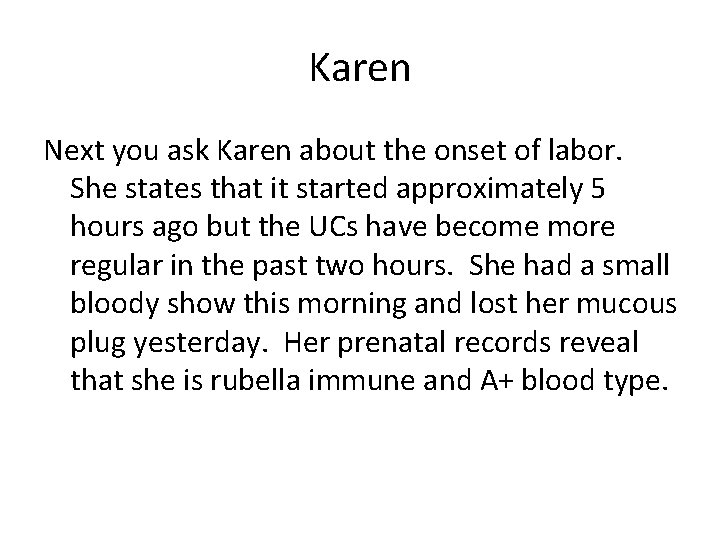 Karen

Next you ask Karen about the onset of labor. She states that it started approximately 5 hours ago but the UCs have become more regular in the past two hours. She had a small bloody show this morning and lost her mucous plug yesterday. Her prenatal records reveal that she is rubella immune and A+ blood type.